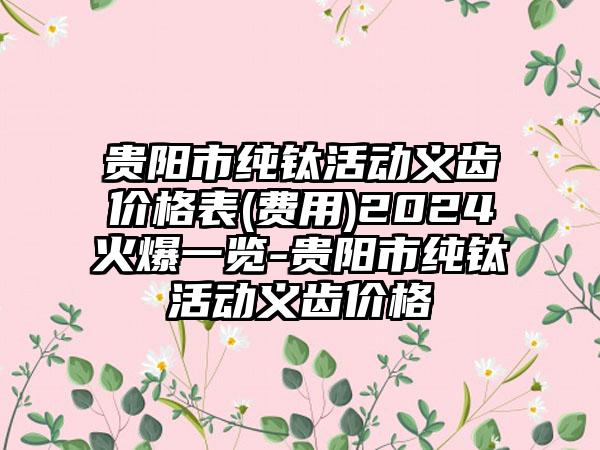 贵阳市纯钛活动义齿价格表(费用)2024火爆一览-贵阳市纯钛活动义齿价格